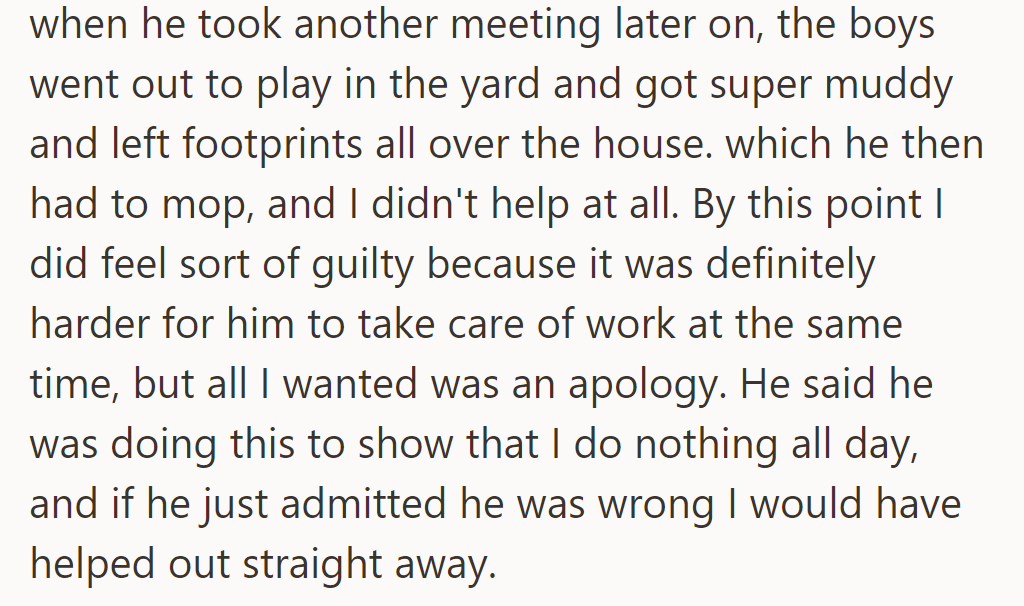 when he took another meeting later on, the boys went out to play in the yard and got super muddy and left footprints all over the house. which he then had to mop, and I didn't help at all. By this point I did feel sort of guilty because it was definitely harder for him to take care of work at the same time, but all I wanted was an apology. He said he was doing this to show that I do nothing all day, and if he just admitted he was wrong I would have helped out straight away.